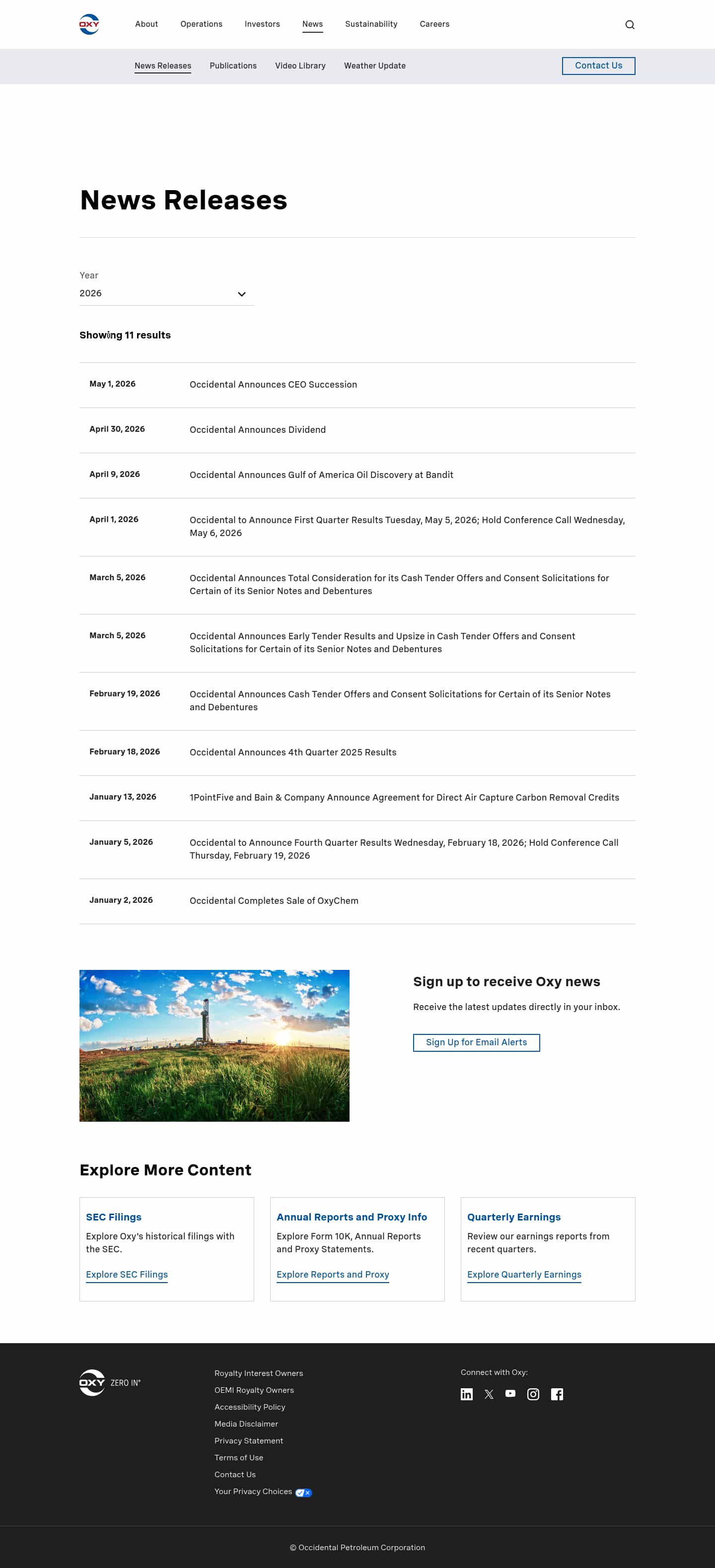 OXY

About Operations Investors News Sustainability Careers

News Releases Publications Video Library Weather Update

Contact Us

News Releases

Year
2026

Showing 11 results

| | |
|---|---|
| May 1, 2026 | Occidental Announces CEO Succession |
| April 30, 2026 | Occidental Announces Dividend |
| April 9, 2026 | Occidental Announces Gulf of America Oil Discovery at Bandit |
| April 1, 2026 | Occidental to Announce First Quarter Results Tuesday, May 5, 2026; Hold Conference Call Wednesday, May 6, 2026 |
| March 5, 2026 | Occidental Announces Total Consideration for its Cash Tender Offers and Consent Solicitations for Certain of its Senior Notes and Debentures |
| March 5, 2026 | Occidental Announces Early Tender Results and Upsize in Cash Tender Offers and Consent Solicitations for Certain of its Senior Notes and Debentures |
| February 19, 2026 | Occidental Announces Cash Tender Offers and Consent Solicitations for Certain of its Senior Notes and Debentures |
| February 18, 2026 | Occidental Announces 4th Quarter 2025 Results |
| January 13, 2026 | 1PointFive and Bain & Company Announce Agreement for Direct Air Capture Carbon Removal Credits |
| January 5, 2026 | Occidental to Announce Fourth Quarter Results Wednesday, February 18, 2026; Hold Conference Call Thursday, February 19, 2026 |
| January 2, 2026 | Occidental Completes Sale of OxyChem |

Sign up to receive Oxy news

Receive the latest updates directly in your inbox.

Sign Up for Email Alerts

Explore More Content

SEC Filings
Explore Oxy's historical filings with the SEC.
Explore SEC Filings

Annual Reports and Proxy Info
Explore Form 10K, Annual Reports and Proxy Statements.
Explore Reports and Proxy

Quarterly Earnings
Review our earnings reports from recent quarters.
Explore Quarterly Earnings

OXY ZERO IN®

Royalty Interest Owners
OEMI Royalty Owners
Accessibility Policy
Media Disclaimer
Privacy Statement
Terms of Use
Contact Us
Your Privacy Choices

Connect with Oxy:

© Occidental Petroleum Corporation